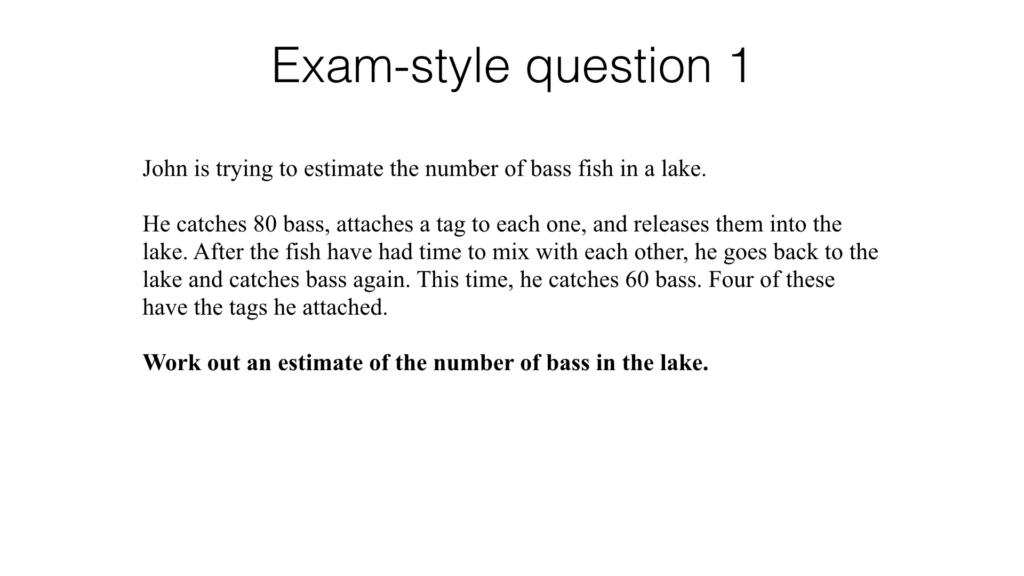 Exam-style question 1

John is trying to estimate the number of bass fish in a lake.

He catches 80 bass, attaches a tag to each one, and releases them into the lake. After the fish have had time to mix with each other, he goes back to the lake and catches bass again. This time, he catches 60 bass. Four of these have the tags he attached.

Work out an estimate of the number of bass in the lake.